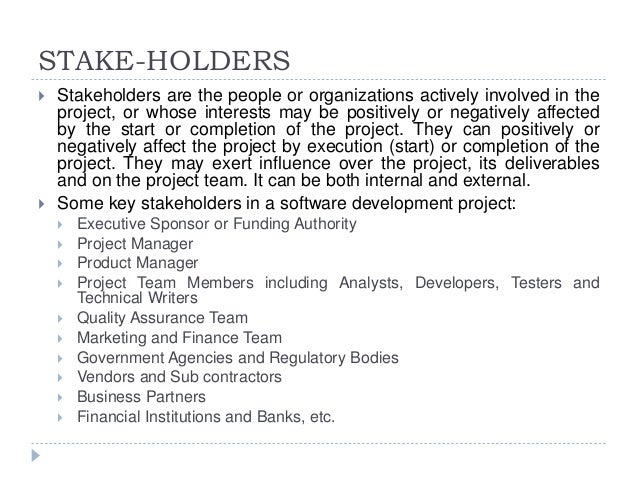 STAKE-HOLDERS

Stakeholders are the people or organizations actively involved in the project, or whose interests may be positively or negatively affected by the start or completion of the project. They can positively or negatively affect the project by execution (start) or completion of the project. They may exert influence over the project, its deliverables and on the project team. It can be both internal and external.

Some key stakeholders in a software development project:

Executive Sponsor or Funding Authority
Project Manager
Product Manager
Project Team Members including Analysts, Developers, Testers and Technical Writers
Quality Assurance Team
Marketing and Finance Team
Government Agencies and Regulatory Bodies
Vendors and Sub contractors
Business Partners
Financial Institutions and Banks, etc.